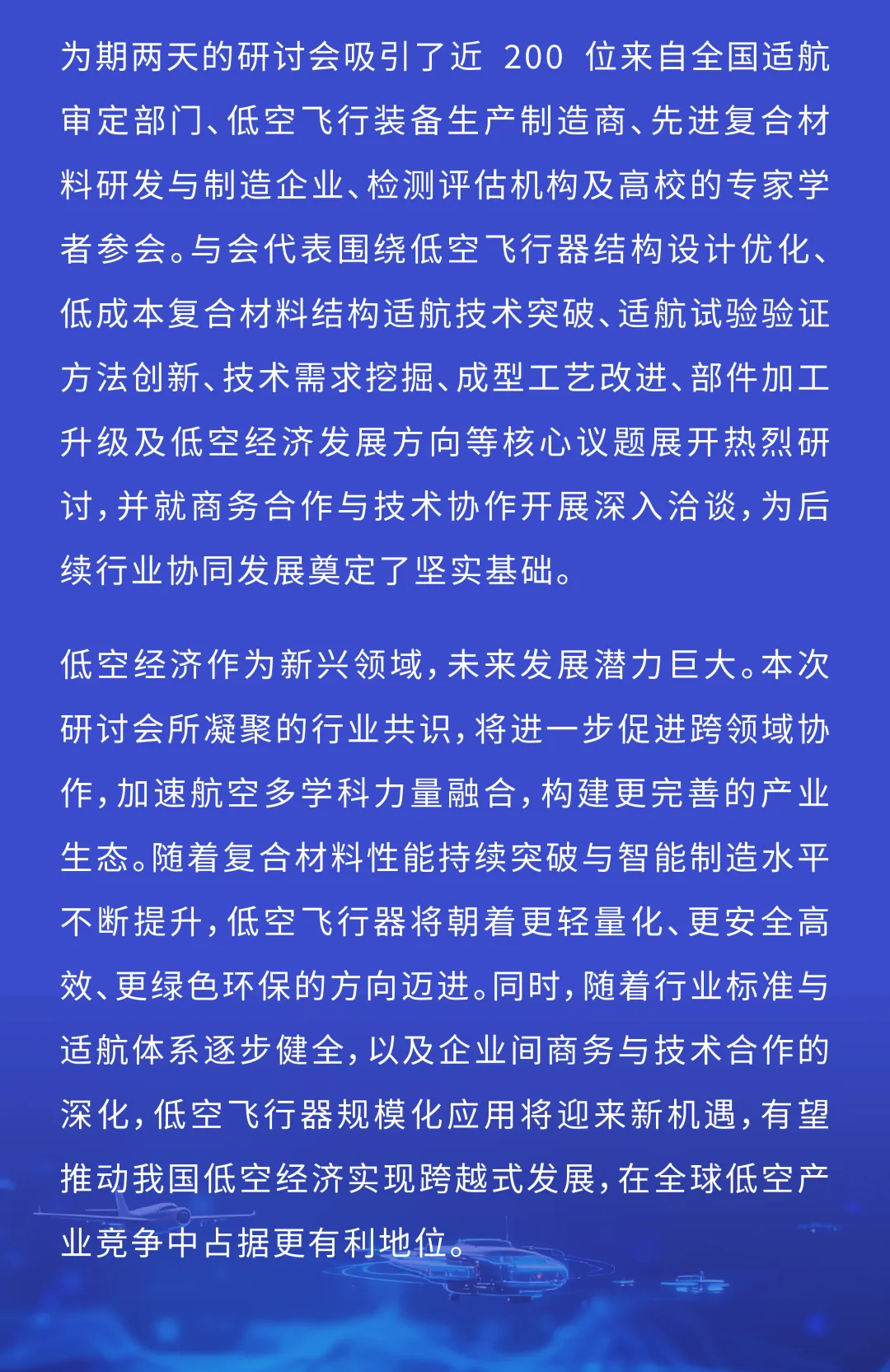 为期两天的研讨会吸引了近 200 位来自全国适航审定部门、低空飞行装备生产制造商、先进复合材料研发与制造企业、检测评估机构及高校的专家学者参会。与会代表围绕低空飞行器结构设计优化、低成本复合材料结构适航技术突破、适航试验验证方法创新、技术需求挖掘、成型工艺改进、部件加工升级及低空经济发展方向等核心议题展开热烈研讨，并就商务合作与技术协作开展深入洽谈，为后续行业协同发展奠定了坚实基础。

低空经济作为新兴领域，未来发展潜力巨大。本次研讨会所凝聚的行业共识，将进一步促进跨领域协作，加速航空多学科力量融合，构建更完善的产业生态。随着复合材料性能持续突破与智能制造水平不断提升，低空飞行器将朝着更轻量化、更安全高效、更绿色环保的方向迈进。同时，随着行业标准与适航体系逐步健全，以及企业间商务与技术合作的深化，低空飞行器规模化应用将迎来新机遇，有望推动我国低空经济实现跨越式发展，在全球低空产业竞争中占据更有利地位。